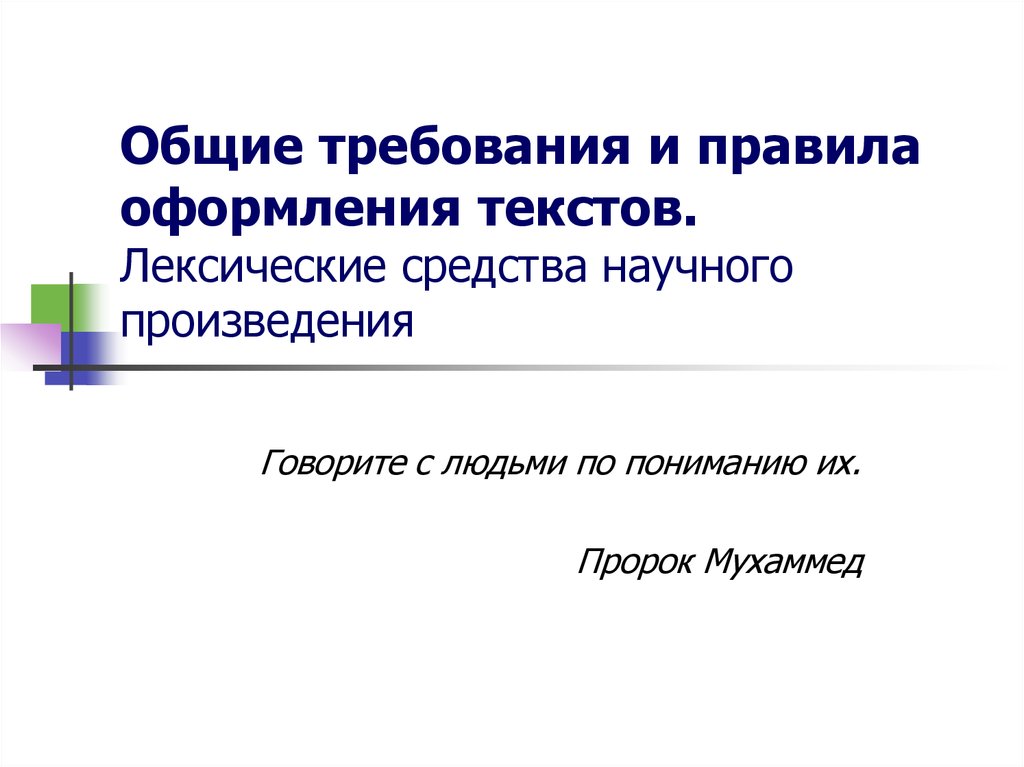 Общие требования и правила оформления текстов. Лексические средства научного произведения

Говорите с людьми по пониманию их.

Пророк Мухаммед